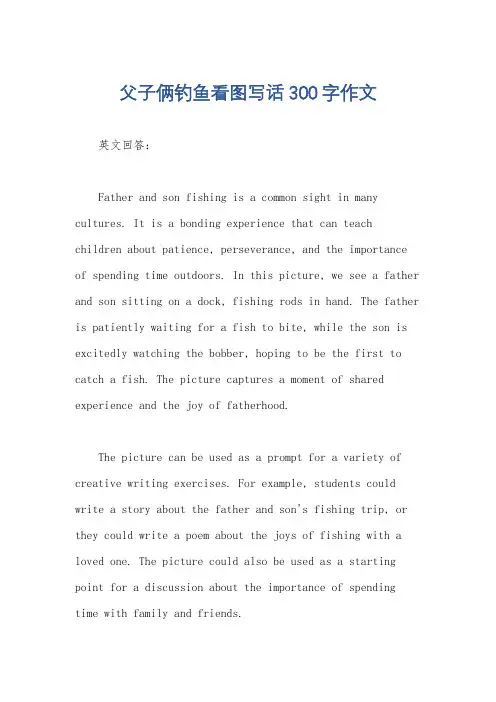 父子俩钓鱼看图写话300字作文

英文回答：

Father and son fishing is a common sight in many cultures. It is a bonding experience that can teach children about patience, perseverance, and the importance of spending time outdoors. In this picture, we see a father and son sitting on a dock, fishing rods in hand. The father is patiently waiting for a fish to bite, while the son is excitedly watching the bobber, hoping to be the first to catch a fish. The picture captures a moment of shared experience and the joy of fatherhood.

The picture can be used as a prompt for a variety of creative writing exercises. For example, students could write a story about the father and son's fishing trip, or they could write a poem about the joys of fishing with a loved one. The picture could also be used as a starting point for a discussion about the importance of spending time with family and friends.